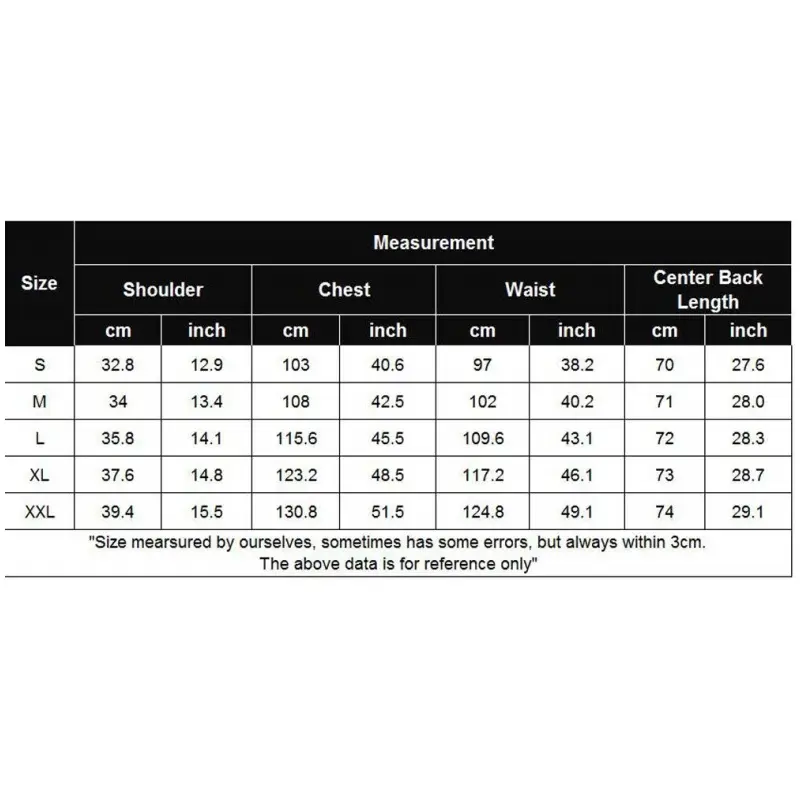 | Size | Measurement | | | | | | | |
|---|---|---|---|---|---|---|---|---|
| | Shoulder | | Chest | | Waist | | Center Back Length | |
| | cm | inch | cm | inch | cm | inch | cm | inch |
| S | 32.8 | 12.9 | 103 | 40.6 | 97 | 38.2 | 70 | 27.6 |
| M | 34 | 13.4 | 108 | 42.5 | 102 | 40.2 | 71 | 28.0 |
| L | 35.8 | 14.1 | 115.6 | 45.5 | 109.6 | 43.1 | 72 | 28.3 |
| XL | 37.6 | 14.8 | 123.2 | 48.5 | 117.2 | 46.1 | 73 | 28.7 |
| XXL | 39.4 | 15.5 | 130.8 | 51.5 | 124.8 | 49.1 | 74 | 29.1 |

"Size mearsured by ourselves, sometimes has some errors, but always within 3cm. The above data is for reference only"